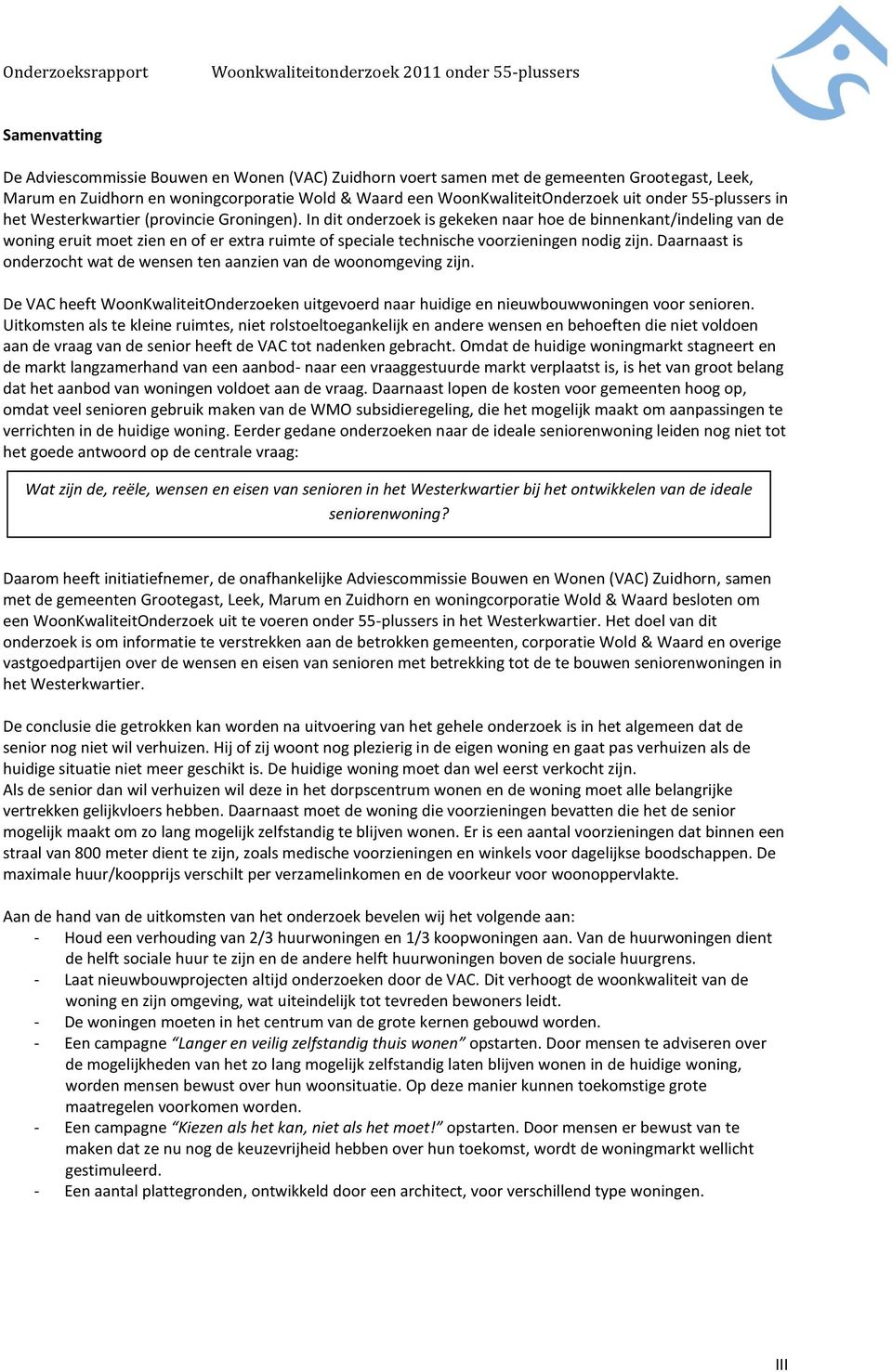 Onderzoeksrapport Woonkwaliteitonderzoek 2011 onder 55-plussers

Samenvatting

De Adviescommissie Bouwen en Wonen (VAC) Zuidhorn voert samen met de gemeenten Grootegast, Leek, Marum en Zuidhorn en woningcorporatie Wold & Waard een WoonKwaliteitOnderzoek uit onder 55-plussers in het Westerkwartier (provincie Groningen). In dit onderzoek is gekeken naar hoe de binnenkant/indeling van de woning eruit moet zien en of er extra ruimte of speciale technische voorzieningen nodig zijn. Daarnaast is onderzocht wat de wensen ten aanzien van de woonomgeving zijn.

De VAC heeft WoonKwaliteitOnderzoeken uitgevoerd naar huidige en nieuwbouwwoningen voor senioren. Uitkomsten als te kleine ruimtes, niet rolstoeltoegankelijk en andere wensen en behoeften die niet voldoen aan de vraag van de senior heeft de VAC tot nadenken gebracht. Omdat de huidige woningmarkt stagneert en de markt langzamerhand van een aanbod- naar een vraaggestuurde markt verplaatst is, is het van groot belang dat het aanbod van woningen voldoet aan de vraag. Daarnaast lopen de kosten voor gemeenten hoog op, omdat veel senioren gebruik maken van de WMO subsidieregeling, die het mogelijk maakt om aanpassingen te verrichten in de huidige woning. Eerder gedane onderzoeken naar de ideale seniorenwoning leiden nog niet tot het goede antwoord op de centrale vraag:

Wat zijn de, reële, wensen en eisen van senioren in het Westerkwartier bij het ontwikkelen van de ideale seniorenwoning?

Daarom heeft initiatiefnemer, de onafhankelijke Adviescommissie Bouwen en Wonen (VAC) Zuidhorn, samen met de gemeenten Grootegast, Leek, Marum en Zuidhorn en woningcorporatie Wold & Waard besloten om een WoonKwaliteitOnderzoek uit te voeren onder 55-plussers in het Westerkwartier. Het doel van dit onderzoek is om informatie te verstrekken aan de betrokken gemeenten, corporatie Wold & Waard en overige vastgoedpartijen over de wensen en eisen van senioren met betrekking tot de te bouwen seniorenwoningen in het Westerkwartier.

De conclusie die getrokken kan worden na uitvoering van het gehele onderzoek is in het algemeen dat de senior nog niet wil verhuizen. Hij of zij woont nog plezierig in de eigen woning en gaat pas verhuizen als de huidige situatie niet meer geschikt is. De huidige woning moet dan wel eerst verkocht zijn.
Als de senior dan wil verhuizen wil deze in het dorpscentrum wonen en de woning moet alle belangrijke vertrekken gelijkvloers hebben. Daarnaast moet de woning die voorzieningen bevatten die het de senior mogelijk maakt om zo lang mogelijk zelfstandig te blijven wonen. Er is een aantal voorzieningen dat binnen een straal van 800 meter dient te zijn, zoals medische voorzieningen en winkels voor dagelijkse boodschappen. De maximale huur/koopprijs verschilt per verzamelinkomen en de voorkeur voor woonoppervlakte.

Aan de hand van de uitkomsten van het onderzoek bevelen wij het volgende aan:
- Houd een verhouding van 2/3 huurwoningen en 1/3 koopwoningen aan. Van de huurwoningen dient de helft sociale huur te zijn en de andere helft huurwoningen boven de sociale huurgrens.
- Laat nieuwbouwprojecten altijd onderzoeken door de VAC. Dit verhoogt de woonkwaliteit van de woning en zijn omgeving, wat uiteindelijk tot tevreden bewoners leidt.
- De woningen moeten in het centrum van de grote kernen gebouwd worden.
- Een campagne “Langer en veilig zelfstandig thuis wonen” opstarten. Door mensen te adviseren over de mogelijkheden van het zo lang mogelijk zelfstandig laten blijven wonen in de huidige woning, worden mensen bewust over hun woonsituatie. Op deze manier kunnen toekomstige grote maatregelen voorkomen worden.
- Een campagne “Kiezen als het kan, niet als het moet!” opstarten. Door mensen er bewust van te maken dat ze nu nog de keuzevrijheid hebben over hun toekomst, wordt de woningmarkt wellicht gestimuleerd.
- Een aantal plattegronden, ontwikkeld door een architect, voor verschillend type woningen.

III